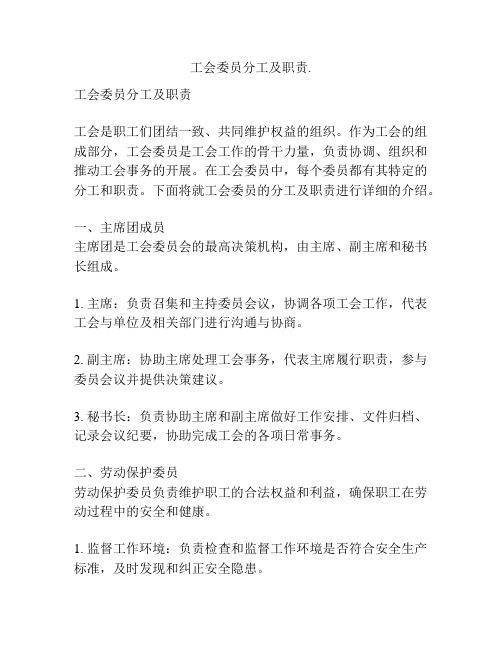 工会委员分工及职责.

工会委员分工及职责

工会是职工们团结一致、共同维护权益的组织。作为工会的组成部分，工会委员是工会工作的骨干力量，负责协调、组织和推动工会事务的开展。在工会委员中，每个委员都有其特定的分工和职责。下面将就工会委员的分工及职责进行详细的介绍。

一、主席团成员
主席团是工会委员会的最高决策机构，由主席、副主席和秘书长组成。

1. 主席：负责召集和主持委员会议，协调各项工会工作，代表工会与单位及相关部门进行沟通与协商。

2. 副主席：协助主席处理工会事务，代表主席履行职责，参与委员会议并提供决策建议。

3. 秘书长：负责协助主席和副主席做好工作安排、文件归档、记录会议纪要，协助完成工会的各项日常事务。

二、劳动保护委员
劳动保护委员负责维护职工的合法权益和利益，确保职工在劳动过程中的安全和健康。

1. 监督工作环境：负责检查和监督工作环境是否符合安全生产标准，及时发现和纠正安全隐患。